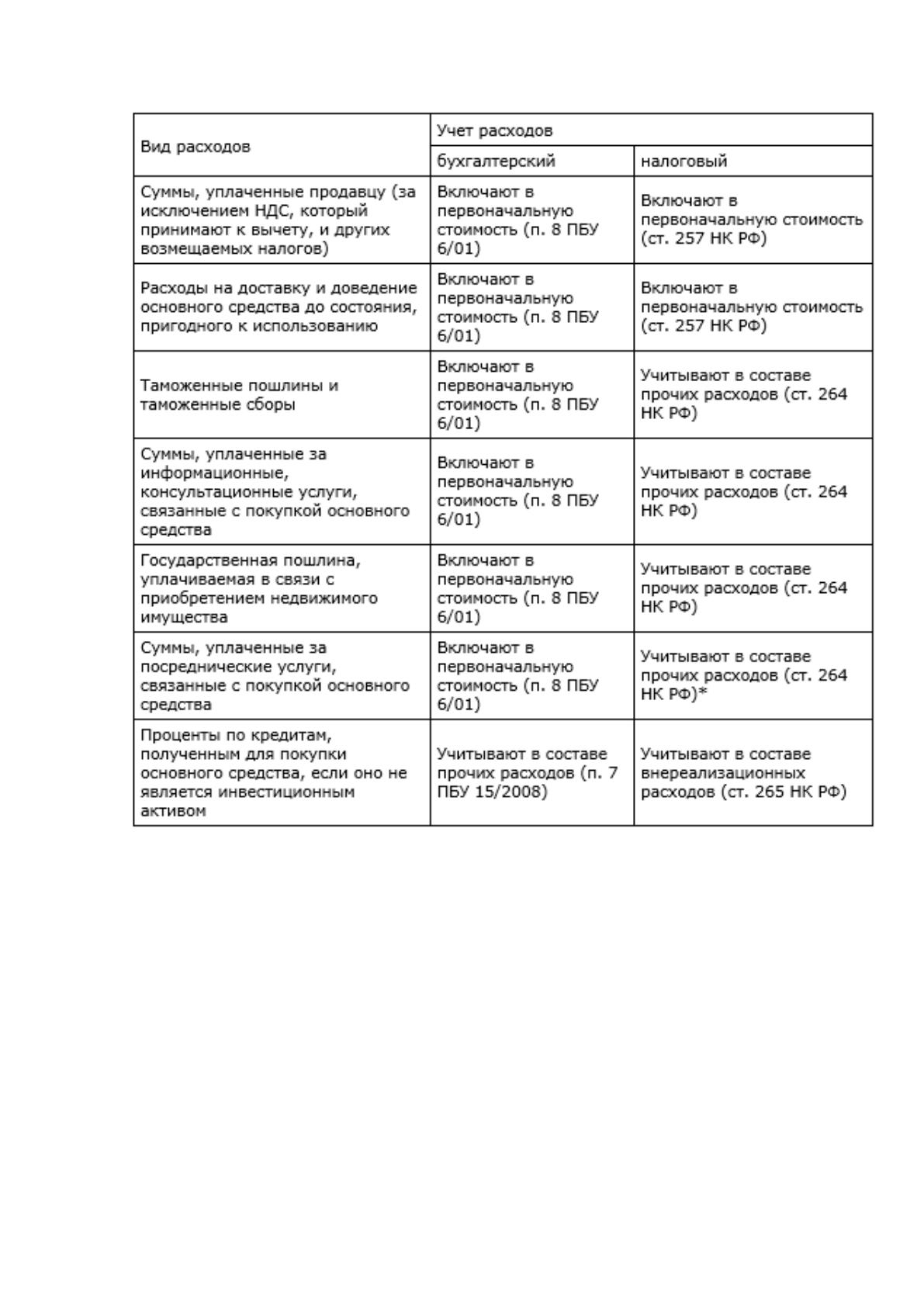 | Вид расходов | Учет расходов | |
|---|---|---|
| | бухгалтерский | налоговый |
| Суммы, уплаченные продавцу (за исключением НДС, который принимают к вычету, и других возмещаемых налогов) | Включают в первоначальную стоимость (п. 8 ПБУ 6/01) | Включают в первоначальную стоимость (ст. 257 НК РФ) |
| Расходы на доставку и доведение основного средства до состояния, пригодного к использованию | Включают в первоначальную стоимость (п. 8 ПБУ 6/01) | Включают в первоначальную стоимость (ст. 257 НК РФ) |
| Таможенные пошлины и таможенные сборы | Включают в первоначальную стоимость (п. 8 ПБУ 6/01) | Учитывают в составе прочих расходов (ст. 264 НК РФ) |
| Суммы, уплаченные за информационные, консультационные услуги, связанные с покупкой основного средства | Включают в первоначальную стоимость (п. 8 ПБУ 6/01) | Учитывают в составе прочих расходов (ст. 264 НК РФ) |
| Государственная пошлина, уплачиваемая в связи с приобретением недвижимого имущества | Включают в первоначальную стоимость (п. 8 ПБУ 6/01) | Учитывают в составе прочих расходов (ст. 264 НК РФ) |
| Суммы, уплаченные за посреднические услуги, связанные с покупкой основного средства | Включают в первоначальную стоимость (п. 8 ПБУ 6/01) | Учитывают в составе прочих расходов (ст. 264 НК РФ)* |
| Проценты по кредитам, полученным для покупки основного средства, если оно не является инвестиционным активом | Учитывают в составе прочих расходов (п. 7 ПБУ 15/2008) | Учитывают в составе внереализационных расходов (ст. 265 НК РФ) |